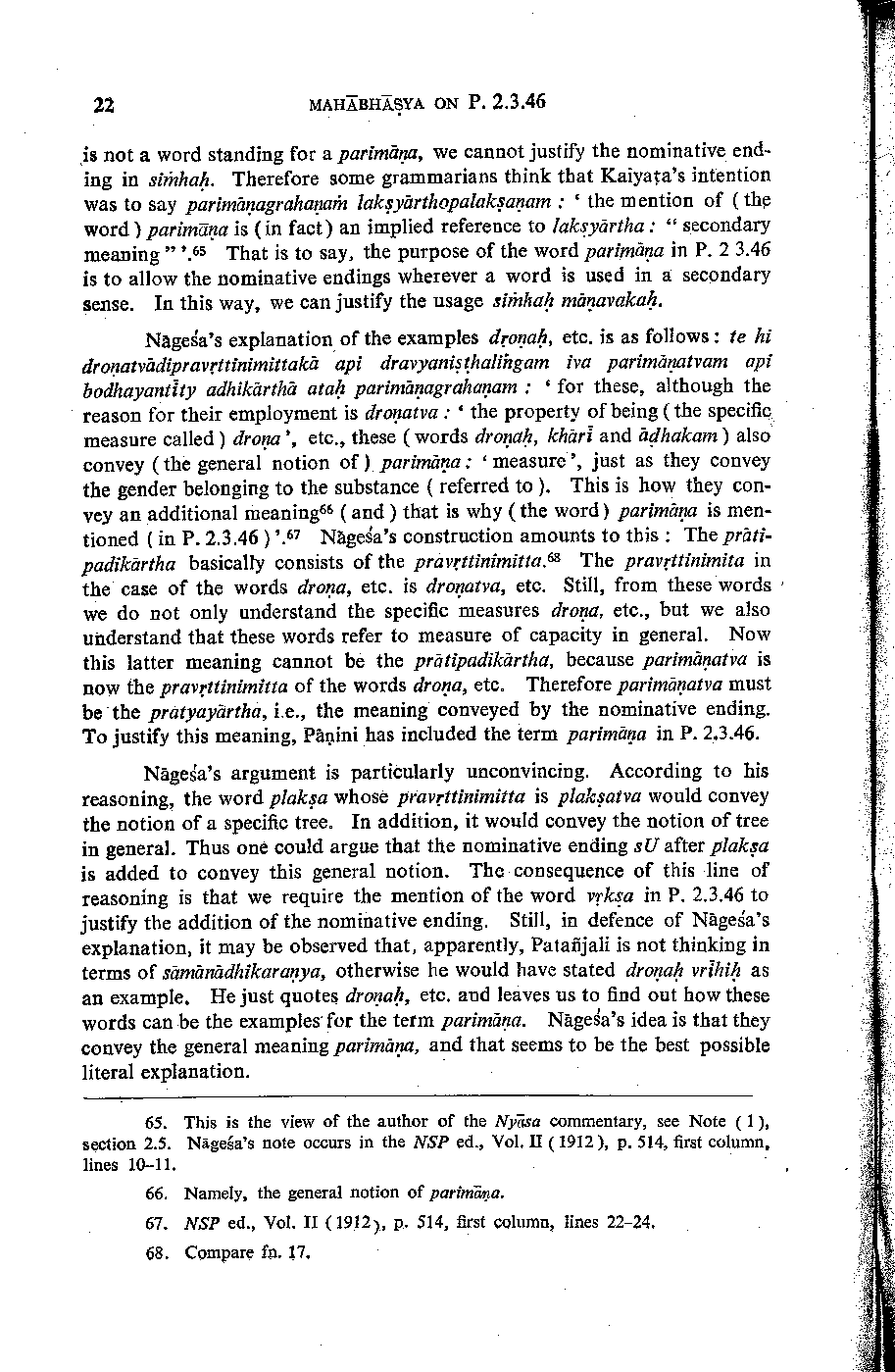 22 MAHĀBHĀṢYA ON P. 2.3.46

is not a word standing for a parimāṇa, we cannot justify the nominative ending in siṁhaḥ. Therefore some grammarians think that Kaiyaṭa's intention was to say parimāṇagrahaṇaṁ lakṣyārthopalakṣaṇam : ' the mention of ( the word ) parimāṇa is ( in fact ) an implied reference to lakṣyārtha : " secondary meaning " '.$^{65}$ That is to say, the purpose of the word parimāṇa in P. 2 3.46 is to allow the nominative endings wherever a word is used in a secondary sense. In this way, we can justify the usage siṁhaḥ māṇavakaḥ.

Nāgeśa's explanation of the examples droṇaḥ, etc. is as follows : te hi droṇatvādipravṛttinimittakā api dravyaniṣṭhaliṅgam iva parimāṇatvam api bodhayantīty adhikārthā ataḥ parimāṇagrahaṇam : ' for these, although the reason for their employment is droṇatva : ' the property of being ( the specific measure called ) droṇa ', etc., these ( words droṇaḥ, khārī and āḍhakam ) also convey ( the general notion of ) parimāṇa : ' measure ', just as they convey the gender belonging to the substance ( referred to ). This is how they convey an additional meaning$^{66}$ ( and ) that is why ( the word ) parimāṇa is mentioned ( in P. 2.3.46 ) '.$^{67}$ Nāgeśa's construction amounts to this : The prātipadikārtha basically consists of the pravṛttinimitta.$^{68}$ The pravṛttinimita in the case of the words droṇa, etc. is droṇatva, etc. Still, from these words we do not only understand the specific measures droṇa, etc., but we also understand that these words refer to measure of capacity in general. Now this latter meaning cannot be the prātipadikārtha, because parimāṇatva is now the pravṛttinimitta of the words droṇa, etc. Therefore parimāṇatva must be the pratyayārtha, i.e., the meaning conveyed by the nominative ending. To justify this meaning, Pāṇini has included the term parimāṇa in P. 2.3.46.

Nāgeśa's argument is particularly unconvincing. According to his reasoning, the word plakṣa whose pravṛttinimitta is plakṣatva would convey the notion of a specific tree. In addition, it would convey the notion of tree in general. Thus one could argue that the nominative ending sU after plakṣa is added to convey this general notion. The consequence of this line of reasoning is that we require the mention of the word vṛkṣa in P. 2.3.46 to justify the addition of the nominative ending. Still, in defence of Nāgeśa's explanation, it may be observed that, apparently, Patañjali is not thinking in terms of sāmānādhikaraṇya, otherwise he would have stated droṇaḥ vrīhiḥ as an example. He just quotes droṇaḥ, etc. and leaves us to find out how these words can be the examples for the term parimāṇa. Nāgeśa's idea is that they convey the general meaning parimāṇa, and that seems to be the best possible literal explanation.

65. This is the view of the author of the Nyāsa commentary, see Note ( 1 ), section 2.5. Nāgeśa's note occurs in the NSP ed., Vol. II ( 1912 ), p. 514, first column, lines 10–11.

66. Namely, the general notion of parimāṇa.

67. NSP ed., Vol. II ( 1912 ), p. 514, first column, lines 22–24.

68. Compare fn. 17.